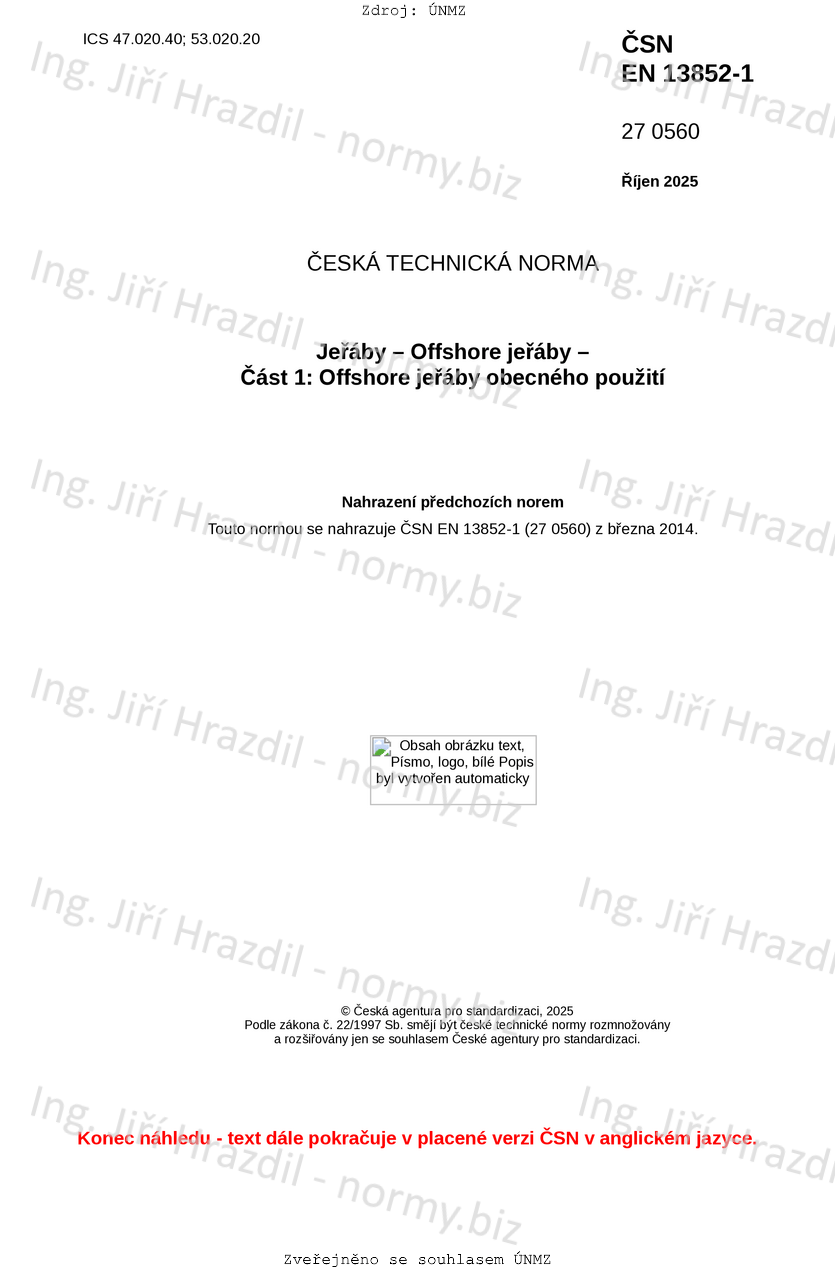 Zdroj: ÚNMZ

ICS 47.020.40; 53.020.20

ČSN
EN 13852-1

27 0560

Říjen 2025

ČESKÁ TECHNICKÁ NORMA

Jeřáby – Offshore jeřáby –
Část 1: Offshore jeřáby obecného použití

Nahrazení předchozích norem

Touto normou se nahrazuje ČSN EN 13852-1 (27 0560) z března 2014.

Obsah obrázku text, Písmo, logo, bílé Popis byl vytvořen automaticky

© Česká agentura pro standardizaci, 2025
Podle zákona č. 22/1997 Sb. smějí být české technické normy rozmnožovány
a rozšiřovány jen se souhlasem České agentury pro standardizaci.

Konec náhledu - text dále pokračuje v placené verzi ČSN v anglickém jazyce.

Zveřejněno se souhlasem ÚNMZ

Ing. Jiří Hrazdil - normy.biz